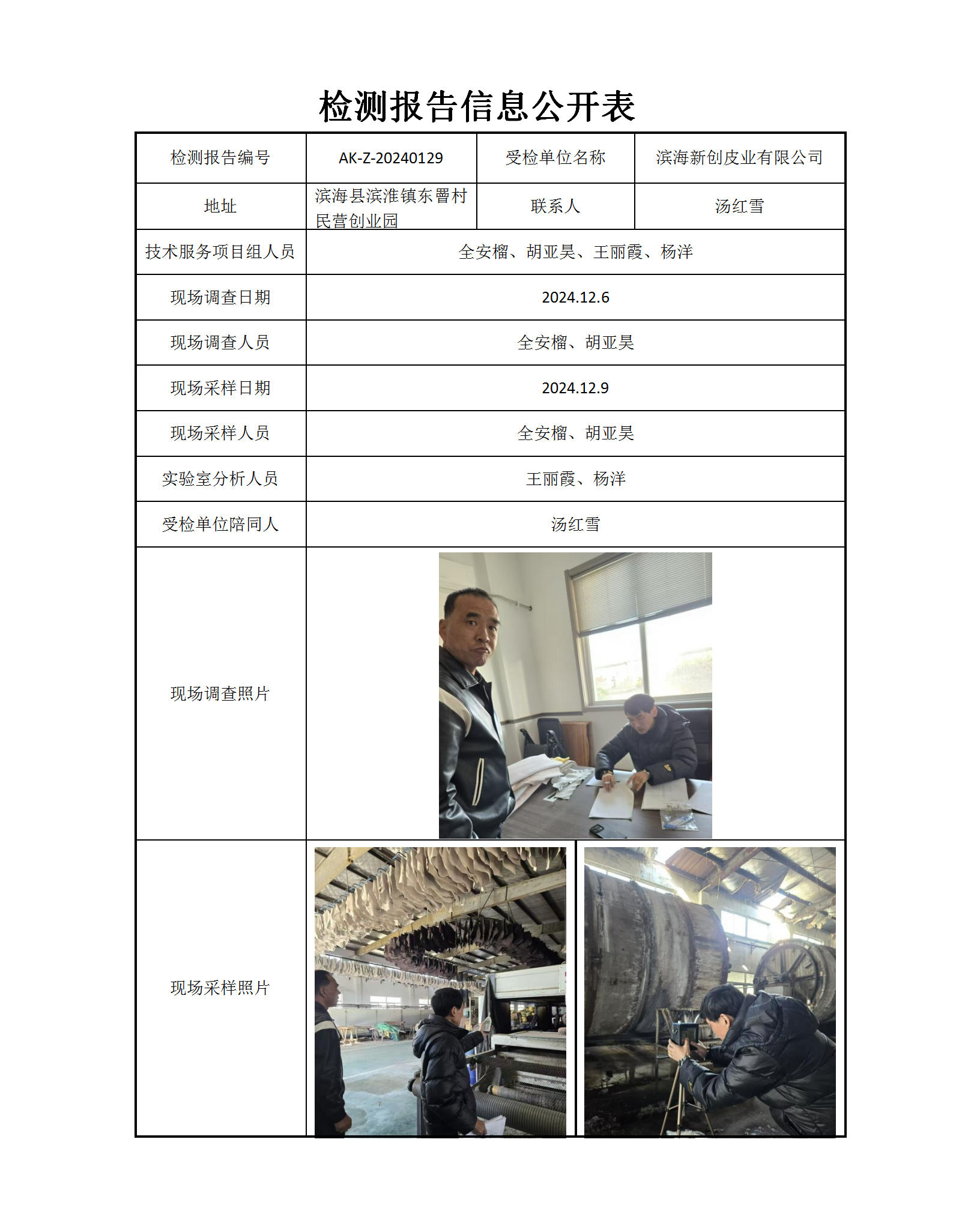 检测报告信息公开表

| 检测报告编号 | AK-Z-20240129 | 受检单位名称 | 滨海新创皮业有限公司 |
|---|---|---|---|
| 地址 | 滨海县滨淮镇东罾村民营创业园 | 联系人 | 汤红雪 |
| 技术服务项目组人员 | 全安榴、胡亚昊、王丽霞、杨洋 | | |
| 现场调查日期 | 2024.12.6 | | |
| 现场调查人员 | 全安榴、胡亚昊 | | |
| 现场采样日期 | 2024.12.9 | | |
| 现场采样人员 | 全安榴、胡亚昊 | | |
| 实验室分析人员 | 王丽霞、杨洋 | | |
| 受检单位陪同人 | 汤红雪 | | |
| 现场调查照片 | | | |
| 现场采样照片 | | | |